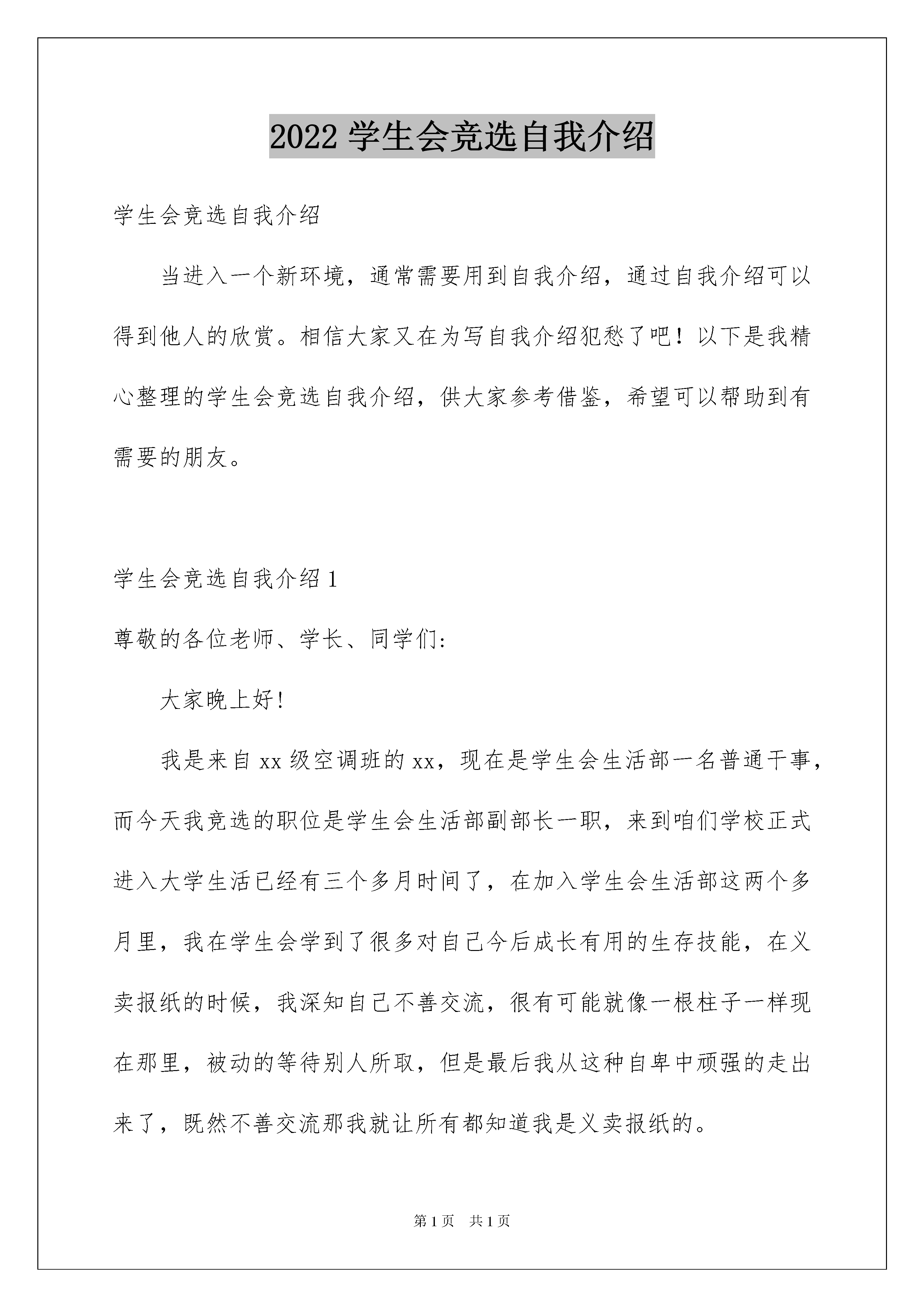 2022 学生会竞选自我介绍

学生会竞选自我介绍

当进入一个新环境，通常需要用到自我介绍，通过自我介绍可以得到他人的欣赏。相信大家又在为写自我介绍犯愁了吧！以下是我精心整理的学生会竞选自我介绍，供大家参考借鉴，希望可以帮助到有需要的朋友。

学生会竞选自我介绍 1

尊敬的各位老师、学长、同学们:

大家晚上好!

我是来自 xx 级空调班的 xx，现在是学生会生活部一名普通干事，而今天我竞选的职位是学生会生活部副部长一职，来到咱们学校正式进入大学生活已经有三个多月时间了，在加入学生会生活部这两个多月里，我在学生会学到了很多对自己今后成长有用的生存技能，在义卖报纸的时候，我深知自己不善交流，很有可能就像一根柱子一样现在那里，被动的等待别人所取，但是最后我从这种自卑中顽强的走出来了，既然不善交流那我就让所有都知道我是义卖报纸的。

第 1 页　共 1 页